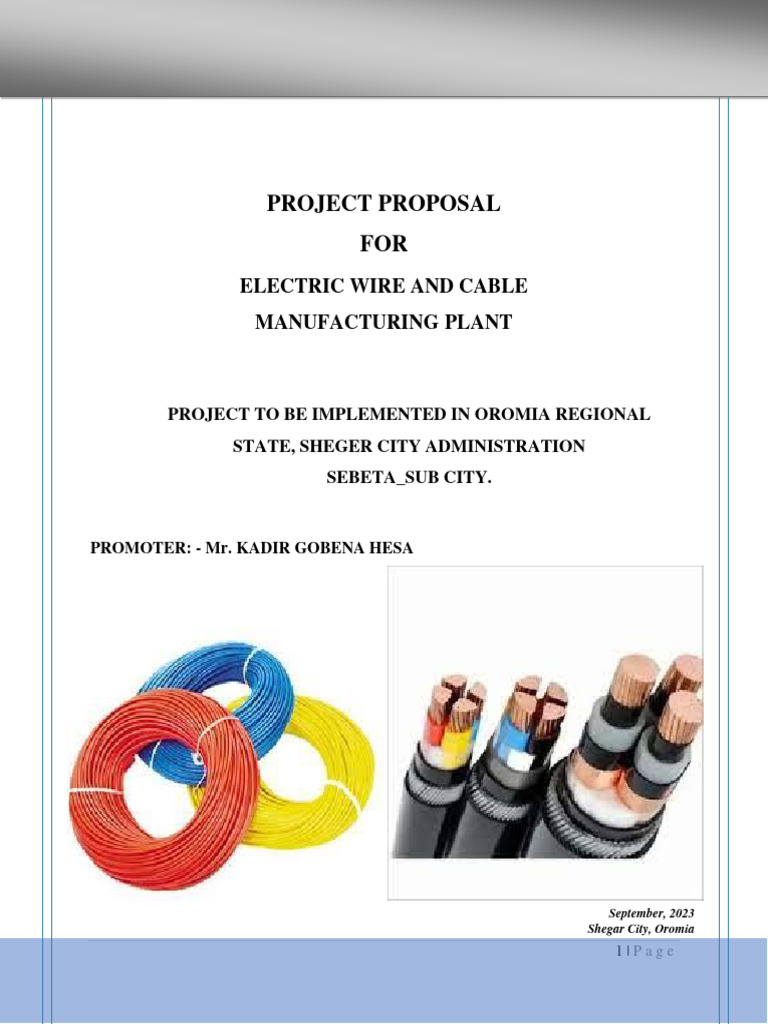 PROJECT PROPOSAL

FOR

ELECTRIC WIRE AND CABLE MANUFACTURING PLANT

PROJECT TO BE IMPLEMENTED IN OROMIA REGIONAL STATE, SHEGER CITY ADMINISTRATION SEBETA_SUB CITY.

PROMOTER: - Mr. KADIR GOBENA HESA

September, 2023
Shegar City, Oromia

1 | P a g e